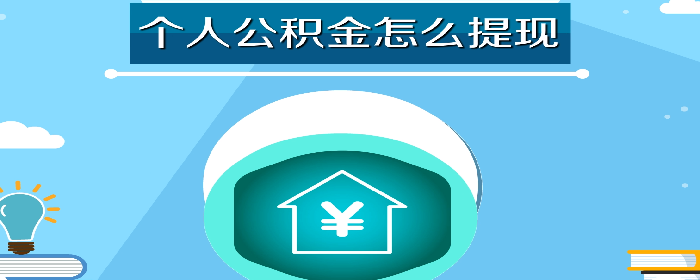 个人公积金怎么提现

¥